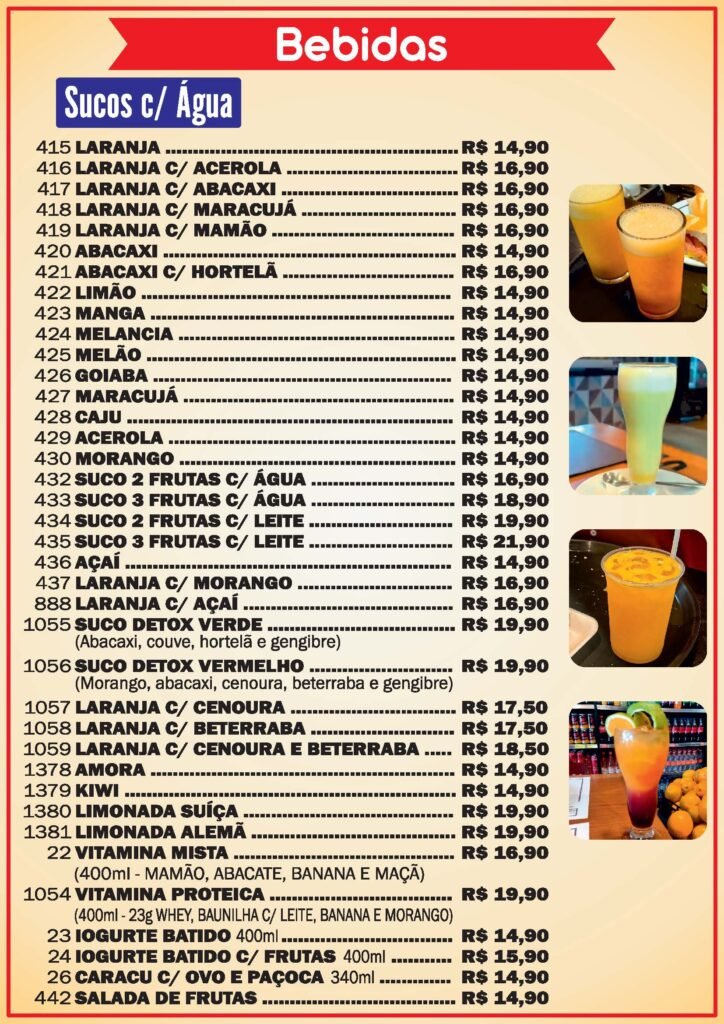 Bebidas

Sucos c/ Água

415 LARANJA R$ 14,90
416 LARANJA C/ ACEROLA R$ 16,90
417 LARANJA C/ ABACAXI R$ 16,90
418 LARANJA C/ MARACUJÁ R$ 16,90
419 LARANJA C/ MAMÃO R$ 16,90
420 ABACAXI R$ 14,90
421 ABACAXI C/ HORTELÃ R$ 16,90
422 LIMÃO R$ 14,90
423 MANGA R$ 14,90
424 MELANCIA R$ 14,90
425 MELÃO R$ 14,90
426 GOIABA R$ 14,90
427 MARACUJÁ R$ 14,90
428 CAJU R$ 14,90
429 ACEROLA R$ 14,90
430 MORANGO R$ 14,90
432 SUCO 2 FRUTAS C/ ÁGUA R$ 16,90
433 SUCO 3 FRUTAS C/ ÁGUA R$ 18,90
434 SUCO 2 FRUTAS C/ LEITE R$ 19,90
435 SUCO 3 FRUTAS C/ LEITE R$ 21,90
436 AÇAÍ R$ 14,90
437 LARANJA C/ MORANGO R$ 16,90
888 LARANJA C/ AÇAÍ R$ 16,90
1055 SUCO DETOX VERDE R$ 19,90
(Abacaxi, couve, hortelã e gengibre)
1056 SUCO DETOX VERMELHO R$ 19,90
(Morango, abacaxi, cenoura, beterraba e gengibre)
1057 LARANJA C/ CENOURA R$ 17,50
1058 LARANJA C/ BETERRABA R$ 17,50
1059 LARANJA C/ CENOURA E BETERRABA R$ 18,50
1378 AMORA R$ 14,90
1379 KIWI R$ 14,90
1380 LIMONADA SUÍÇA R$ 19,90
1381 LIMONADA ALEMÃ R$ 19,90
22 VITAMINA MISTA R$ 16,90
(400ml - MAMÃO, ABACATE, BANANA E MAÇÃ)
1054 VITAMINA PROTEICA R$ 19,90
(400ml - 23g WHEY, BAUNILHA C/ LEITE, BANANA E MORANGO)
23 IOGURTE BATIDO 400ml R$ 14,90
24 IOGURTE BATIDO C/ FRUTAS 400ml R$ 15,90
26 CARACU C/ OVO E PAÇOCA 340ml R$ 14,90
442 SALADA DE FRUTAS R$ 14,90